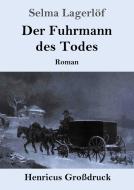 Selma Lagerlöf

Der Fuhrmann des Todes

Roman

Henricus Großdruck